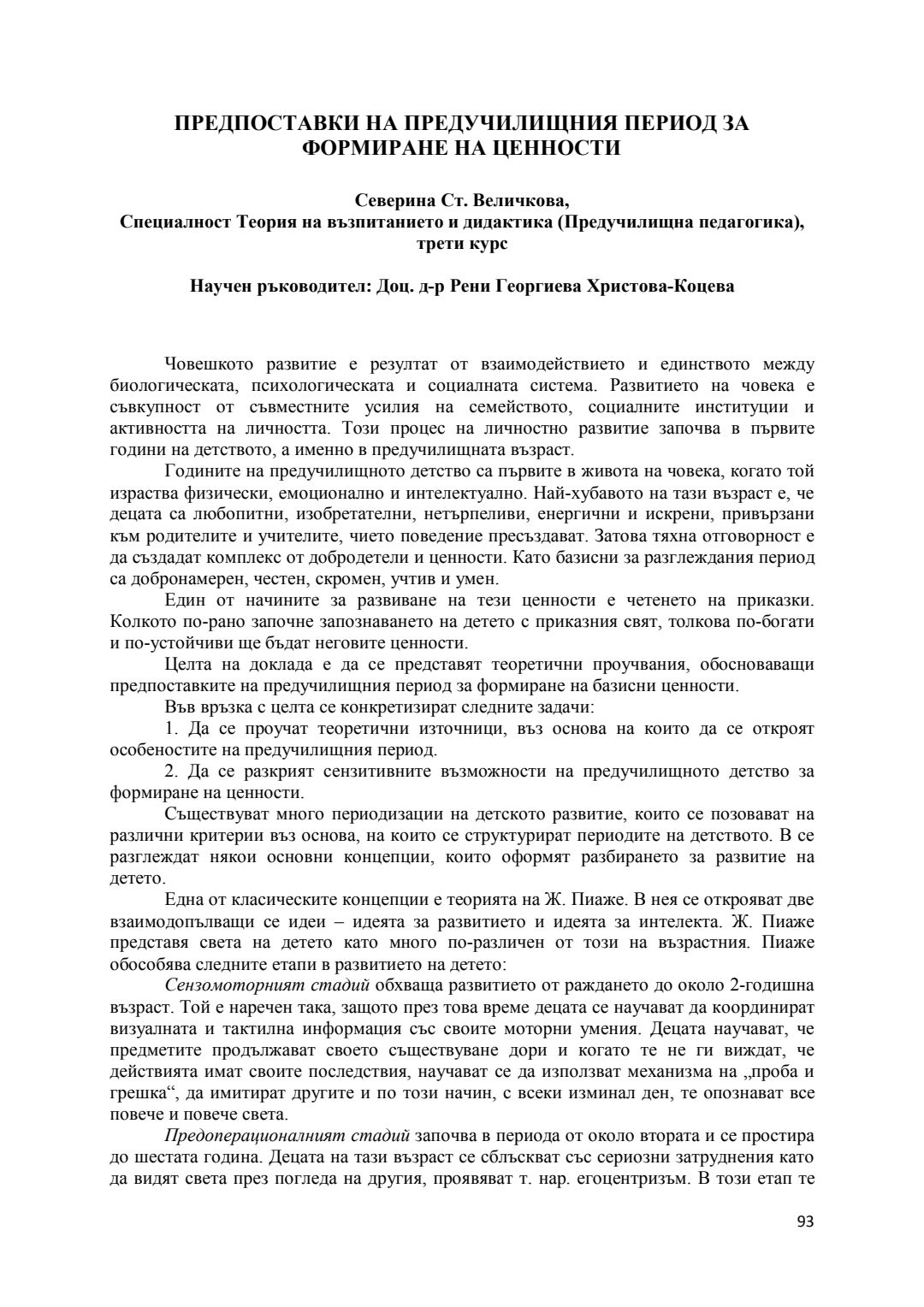 ПРЕДПОСТАВКИ НА ПРЕДУЧИЛИЩНИЯ ПЕРИОД ЗА ФОРМИРАНЕ НА ЦЕННОСТИ

Северина Ст. Величкова,
Специалност Теория на възпитанието и дидактика (Предучилищна педагогика), трети курс

Научен ръководител: Доц. д-р Рени Георгиева Христова-Коцева

Човешкото развитие е резултат от взаимодействието и единството между биологическата, психологическата и социалната система. Развитието на човека е съвкупност от съвместните усилия на семейството, социалните институции и активността на личността. Този процес на личностно развитие започва в първите години на детството, а именно в предучилищната възраст.

Годините на предучилищното детство са първите в живота на човека, когато той израства физически, емоционално и интелектуално. Най-хубавото на тази възраст е, че децата са любопитни, изобретателни, нетърпеливи, енергични и искрени, привързани към родителите и учителите, чието поведение пресъздават. Затова тяхна отговорност е да създадат комплекс от добродетели и ценности. Като базисни за разглеждания период са добронамерен, честен, скромен, учтив и умен.

Един от начините за развиване на тези ценности е четенето на приказки. Колкото по-рано започне запознаването на детето с приказния свят, толкова по-богати и по-устойчиви ще бъдат неговите ценности.

Целта на доклада е да се представят теоретични проучвания, обосноваващи предпоставките на предучилищния период за формиране на базисни ценности.

Във връзка с целта се конкретизират следните задачи:

1. Да се проучат теоретични източници, въз основа на които да се откроят особеностите на предучилищния период.

2. Да се разкрият сензитивните възможности на предучилищното детство за формиране на ценности.

Съществуват много периодизации на детското развитие, които се позовават на различни критерии въз основа, на които се структурират периодите на детството. В се разглеждат някои основни концепции, които оформят разбирането за развитие на детето.

Една от класическите концепции е теорията на Ж. Пиаже. В нея се открояват две взаимодопълващи се идеи – идеята за развитието и идеята за интелекта. Ж. Пиаже представя света на детето като много по-различен от този на възрастния. Пиаже обособява следните етапи в развитието на детето:

Сензомоторният стадий обхваща развитието от раждането до около 2-годишна възраст. Той е наречен така, защото през това време децата се научават да координират визуалната и тактилна информация със своите моторни умения. Децата научават, че предметите продължават своето съществуване дори и когато те не ги виждат, че действията имат своите последствия, научават се да използват механизма на „проба и грешка“, да имитират другите и по този начин, с всеки изминал ден, те опознават все повече и повече света.

Предоперационалният стадий започва в периода от около втората и се простира до шестата година. Децата на тази възраст се сблъскват със сериозни затруднения като да видят света през погледа на другия, проявяват т. нар. егоцентризъм. В този етап те

93